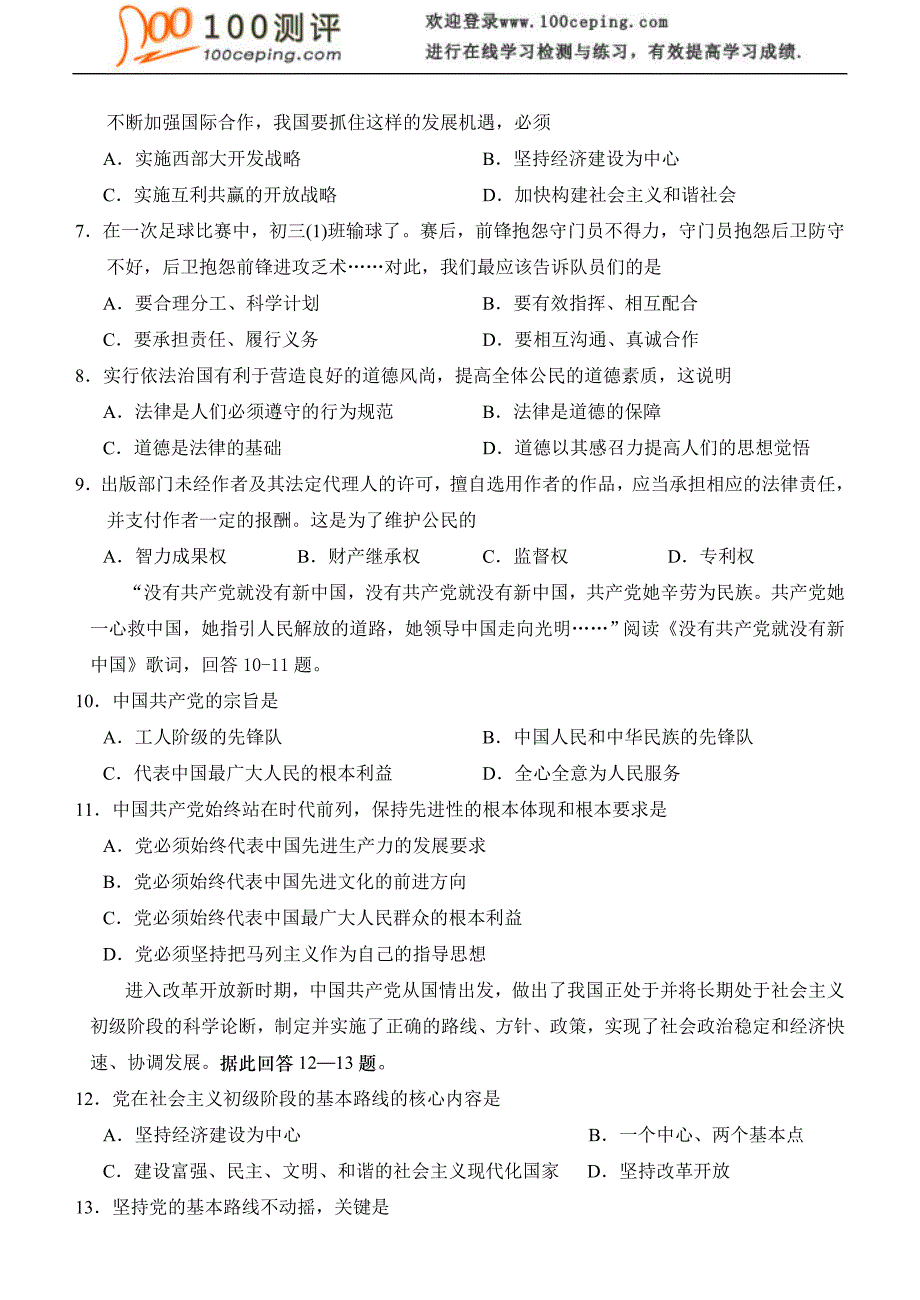 100测评
100ceping.com

欢迎登录www.100ceping.com
进行在线学习检测与练习，有效提高学习成绩.

不断加强国际合作，我国要抓住这样的发展机遇，必须

A．实施西部大开发战略　　B．坚持经济建设为中心

C．实施互利共赢的开放战略　　D．加快构建社会主义和谐社会

7．在一次足球比赛中，初三(1)班输球了。赛后，前锋抱怨守门员不得力，守门员抱怨后卫防守不好，后卫抱怨前锋进攻乏术……对此，我们最应该告诉队员们的是

A．要合理分工、科学计划　　B．要有效指挥、相互配合

C．要承担责任、履行义务　　D．要相互沟通、真诚合作

8．实行依法治国有利于营造良好的道德风尚，提高全体公民的道德素质，这说明

A．法律是人们必须遵守的行为规范　　B．法律是道德的保障

C．道德是法律的基础　　D．道德以其感召力提高人们的思想觉悟

9．出版部门未经作者及其法定代理人的许可，擅自选用作者的作品，应当承担相应的法律责任，并支付作者一定的报酬。这是为了维护公民的

A．智力成果权　　B．财产继承权　　C．监督权　　D．专利权

“没有共产党就没有新中国，没有共产党就没有新中国，共产党她辛劳为民族。共产党她一心救中国，她指引人民解放的道路，她领导中国走向光明……”阅读《没有共产党就没有新中国》歌词，回答 10-11 题。

10．中国共产党的宗旨是

A．工人阶级的先锋队　　B．中国人民和中华民族的先锋队

C．代表中国最广大人民的根本利益　　D．全心全意为人民服务

11．中国共产党始终站在时代前列，保持先进性的根本体现和根本要求是

A．党必须始终代表中国先进生产力的发展要求

B．党必须始终代表中国先进文化的前进方向

C．党必须始终代表中国最广大人民群众的根本利益

D．党必须坚持把马列主义作为自己的指导思想

进入改革开放新时期，中国共产党从国情出发，做出了我国正处于并将长期处于社会主义初级阶段的科学论断，制定并实施了正确的路线、方针、政策，实现了社会政治稳定和经济快速、协调发展。据此回答 12—13 题。

12．党在社会主义初级阶段的基本路线的核心内容是

A．坚持经济建设为中心　　B．一个中心、两个基本点

C．建设富强、民主、文明、和谐的社会主义现代化国家　　D．坚持改革开放

13．坚持党的基本路线不动摇，关键是